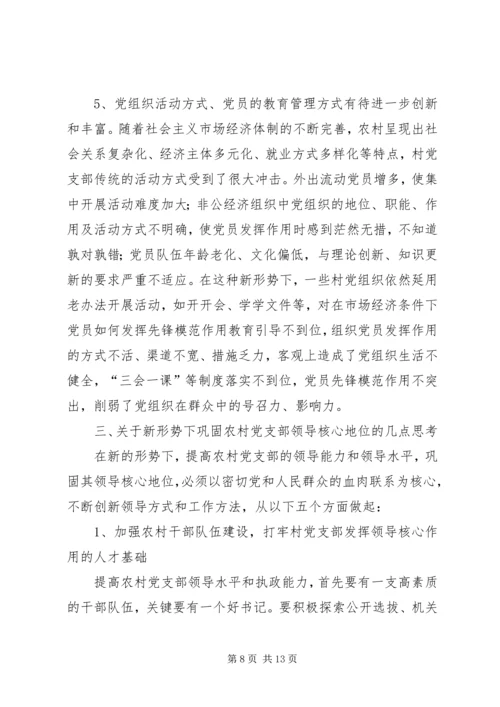 5、党组织活动方式、党员的教育管理方式有待进一步创新和丰富。随着社会主义市场经济体制的不断完善，农村呈现出社会关系复杂化、经济主体多元化、就业方式多样化等特点，村党支部传统的活动方式受到了很大冲击。外出流动党员增多，使集中开展活动难度加大；非公经济组织中党组织的地位、职能、作用及活动方式不明确，使党员发挥作用时感到茫然无措，不知道孰对孰错；党员队伍年龄老化、文化偏低，与理论创新、知识更新的要求严重不适应。在这种新形势下，一些村党组织依然延用老办法开展活动，如开开会、学学文件等，对在市场经济条件下党员如何发挥先锋模范作用教育引导不到位，组织党员发挥作用的方式不活、渠道不宽、措施乏力，客观上造成了党组织生活不健全，“三会一课”等制度落实不到位，党员先锋模范作用不突出，削弱了党组织在群众中的号召力、影响力。

三、关于新形势下巩固农村党支部领导核心地位的几点思考

在新的形势下，提高农村党支部的领导能力和领导水平，巩固其领导核心地位，必须以密切党和人民群众的血肉联系为核心，不断创新领导方式和工作方法，从以下五个方面做起：

1、加强农村干部队伍建设，打牢村党支部发挥领导核心作用的人才基础

提高农村党支部领导水平和执政能力，首先要有一支高素质的干部队伍，关键要有一个好书记。要积极探索公开选拔、机关

第 8 页 共 13 页